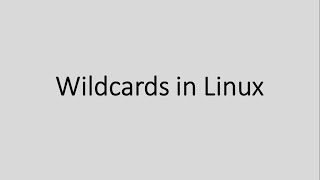 Wildcards in Linux